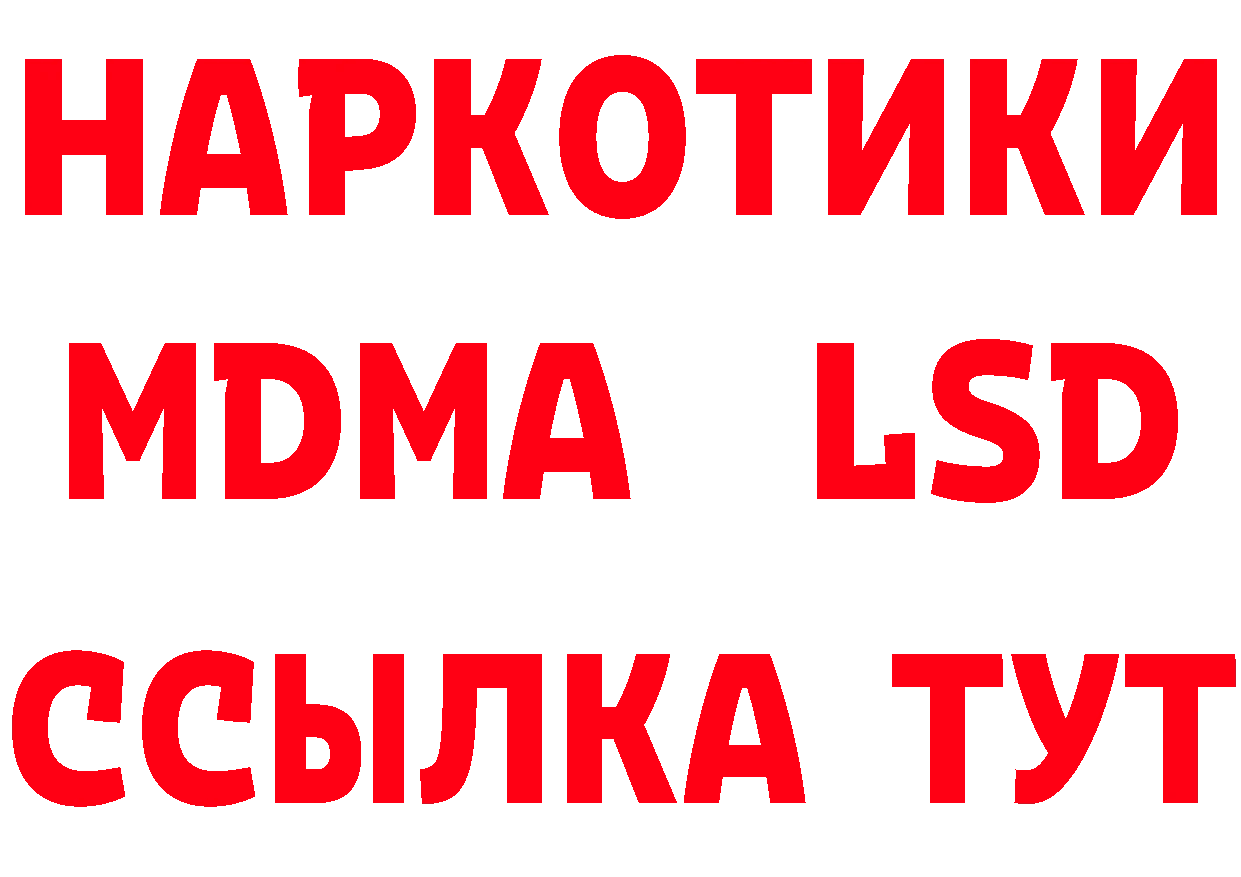 НАРКОТИКИ
MDMA LSD
ССЫЛКА ТУТ